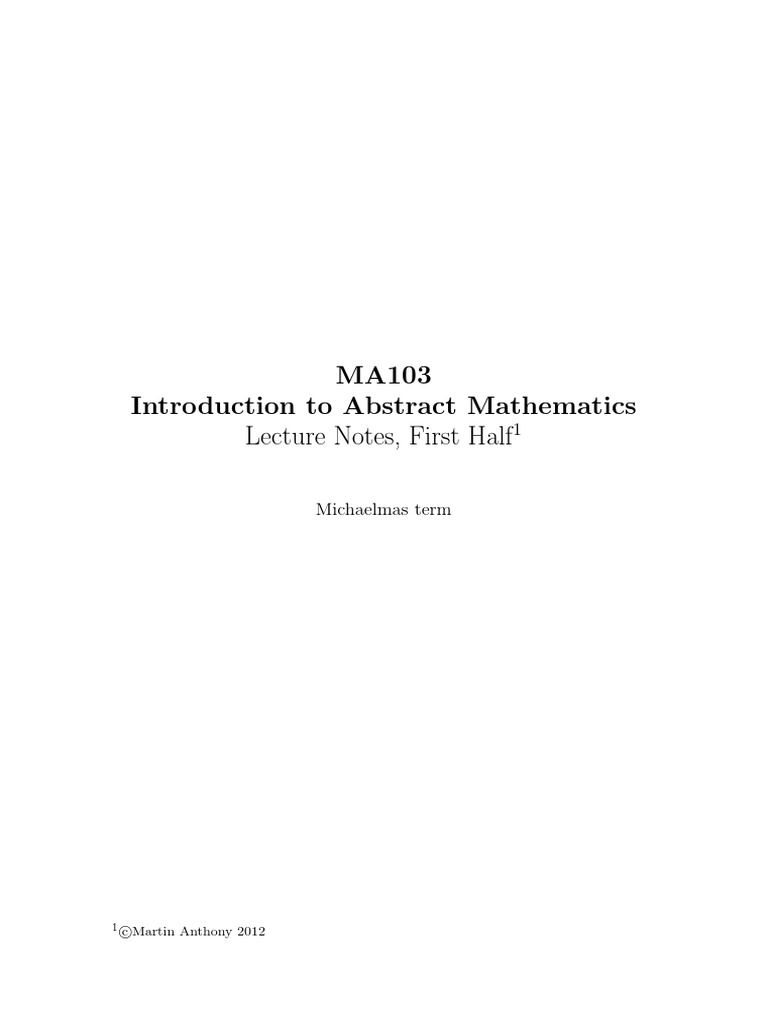 MA103
Introduction to Abstract Mathematics
Lecture Notes, First Half$^1$

Michaelmas term

$^1$©Martin Anthony 2012